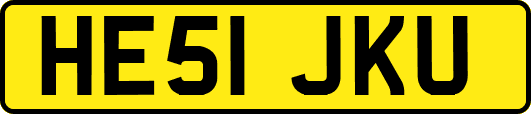 HE51 JKU